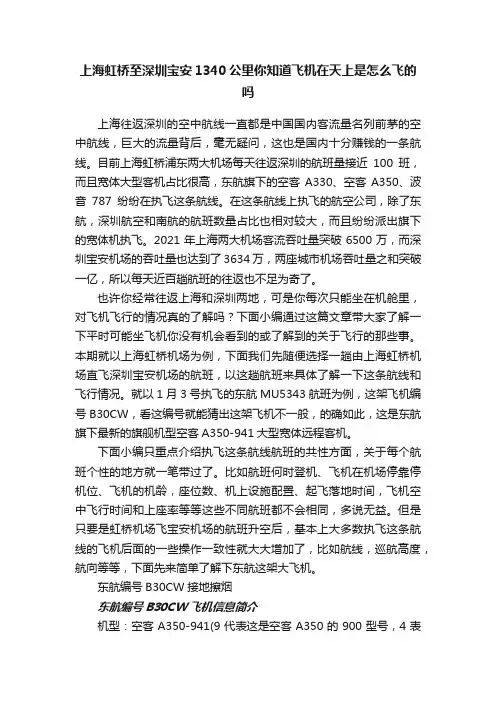 上海虹桥至深圳宝安1340公里你知道飞机在天上是怎么飞的吗

上海往返深圳的空中航线一直都是中国国内客流量名列前茅的空中航线，巨大的流量背后，毫无疑问，这也是国内十分赚钱的一条航线。目前上海虹桥浦东两大机场每天往返深圳的航班量接近 100 班，而且宽体大型客机占比很高，东航旗下的空客 A330、空客 A350、波音 787 纷纷在执飞这条航线。在这条航线上执飞的航空公司，除了东航，深圳航空和南航的航班数量占比也相对较大，而且纷纷派出旗下的宽体机执飞。2021 年上海两大机场客流吞吐量突破 6500 万，而深圳宝安机场的吞吐量也达到了 3634 万，两座城市机场吞吐量之和突破一亿，所以每天近百趟航班的往返也不足为奇了。

也许你经常往返上海和深圳两地，可是你每次只能坐在机舱里，对飞机飞行的情况真的了解吗？下面小编通过这篇文章带大家了解一下平时可能坐飞机你没有机会看到的或了解到的关于飞行的那些事。本期就以上海虹桥机场为例，下面我们先随便选择一趟由上海虹桥机场直飞深圳宝安机场的航班，以这趟航班来具体了解一下这条航线和飞行情况。就以 1 月 3 号执飞的东航 MU5343 航班为例，这架飞机编号 B30CW，看这编号就能猜出这架飞机不一般，的确如此，这是东航旗下最新的旗舰机型空客 A350-941 大型宽体远程客机。

下面小编只重点介绍执飞这条航线航班的共性方面，关于每个航班个性的地方就一笔带过了。比如航班何时登机、飞机在机场停靠停机位、飞机的机龄，座位数、机上设施配置、起飞落地时间，飞机空中飞行时间和上座率等等这些不同航班都不会相同，多说无益。但是只要是虹桥机场飞宝安机场的航班升空后，基本上大多数执飞这条航线的飞机后面的一些操作一致性就大大增加了，比如航线，巡航高度，航向等等，下面先来简单了解下东航这架大飞机。

东航编号 B30CW 接地擦烟

东航编号 B30CW 飞机信息简介

机型：空客 A350-941(9 代表这是空客 A350 的 900 型号，4 表